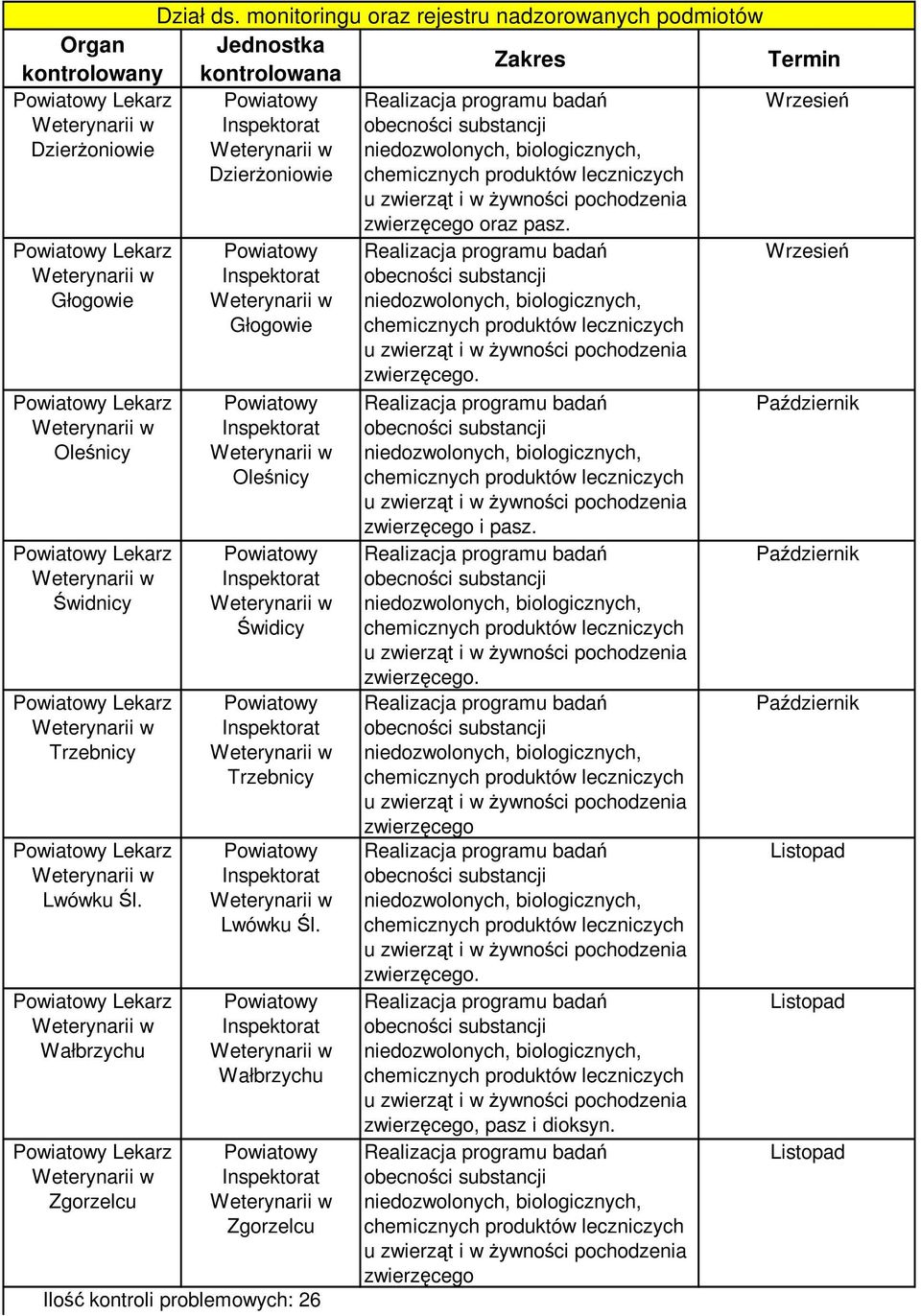 Dział ds. monitoringu oraz rejestru nadzorowanych podmiotów

| Organ kontrolowany | Jednostka kontrolowana | Zakres | Termin |
|---|---|---|---|
| Powiatowy Lekarz Weterynarii w Dzierżoniowie | Powiatowy Inspektorat Weterynarii w Dzierżoniowie | Realizacja programu badań obecności substancji niedozwolonych, biologicznych, chemicznych produktów leczniczych u zwierząt i w żywności pochodzenia zwierzęcego oraz pasz. | Wrzesień |
| Powiatowy Lekarz Weterynarii w Głogowie | Powiatowy Inspektorat Weterynarii w Głogowie | Realizacja programu badań obecności substancji niedozwolonych, biologicznych, chemicznych produktów leczniczych u zwierząt i w żywności pochodzenia zwierzęcego. | Wrzesień |
| Powiatowy Lekarz Weterynarii w Oleśnicy | Powiatowy Inspektorat Weterynarii w Oleśnicy | Realizacja programu badań obecności substancji niedozwolonych, biologicznych, chemicznych produktów leczniczych u zwierząt i w żywności pochodzenia zwierzęcego i pasz. | Październik |
| Powiatowy Lekarz Weterynarii w Świdnicy | Powiatowy Inspektorat Weterynarii w Świdicy | Realizacja programu badań obecności substancji niedozwolonych, biologicznych, chemicznych produktów leczniczych u zwierząt i w żywności pochodzenia zwierzęcego. | Październik |
| Powiatowy Lekarz Weterynarii w Trzebnicy | Powiatowy Inspektorat Weterynarii w Trzebnicy | Realizacja programu badań obecności substancji niedozwolonych, biologicznych, chemicznych produktów leczniczych u zwierząt i w żywności pochodzenia zwierzęcego | Październik |
| Powiatowy Lekarz Weterynarii w Lwówku Śl. | Powiatowy Inspektorat Weterynarii w Lwówku Śl. | Realizacja programu badań obecności substancji niedozwolonych, biologicznych, chemicznych produktów leczniczych u zwierząt i w żywności pochodzenia zwierzęcego. | Listopad |
| Powiatowy Lekarz Weterynarii w Wałbrzychu | Powiatowy Inspektorat Weterynarii w Wałbrzychu | Realizacja programu badań obecności substancji niedozwolonych, biologicznych, chemicznych produktów leczniczych u zwierząt i w żywności pochodzenia zwierzęcego, pasz i dioksyn. | Listopad |
| Powiatowy Lekarz Weterynarii w Zgorzelcu | Powiatowy Inspektorat Weterynarii w Zgorzelcu | Realizacja programu badań obecności substancji niedozwolonych, biologicznych, chemicznych produktów leczniczych u zwierząt i w żywności pochodzenia zwierzęcego | Listopad |

Ilość kontroli problemowych: 26